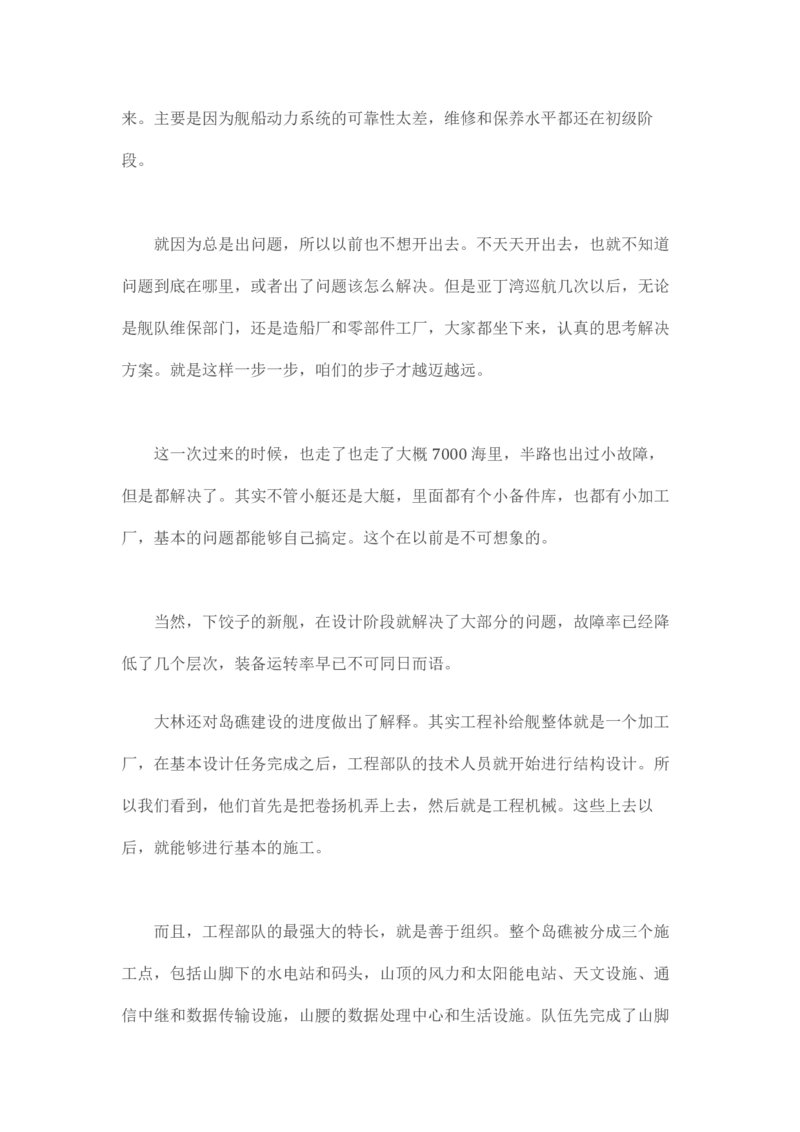 来。主要是因为舰船动力系统的可靠性太差，维修和保养水平都还在初级阶段。

就因为总是出问题，所以以前也不想开出去。不天天开出去，也就不知道问题到底在哪里，或者出了问题该怎么解决。但是亚丁湾巡航几次以后，无论是舰队维保部门，还是造船厂和零部件工厂，大家都坐下来，认真的思考解决方案。就是这样一步一步，咱们的步子才越迈越远。

这一次过来的时候，也走了也走了大概 7000 海里，半路也出过小故障，但是都解决了。其实不管小艇还是大艇，里面都有个小备件库，也都有小加工厂，基本的问题都能够自己搞定。这个在以前是不可想象的。

当然，下饺子的新舰，在设计阶段就解决了大部分的问题，故障率已经降低了几个层次，装备运转率早已不可同日而语。

大林还对岛礁建设的进度做出了解释。其实工程补给舰整体就是一个加工厂，在基本设计任务完成之后，工程部队的技术人员就开始进行结构设计。所以我们看到，他们首先是把卷扬机弄上去，然后就是工程机械。这些上去以后，就能够进行基本的施工。

而且，工程部队的最强大的特长，就是善于组织。整个岛礁被分成三个施工点，包括山脚下的水电站和码头，山顶的风力和太阳能电站、天文设施、通信中继和数据传输设施，山腰的数据处理中心和生活设施。队伍先完成了山脚